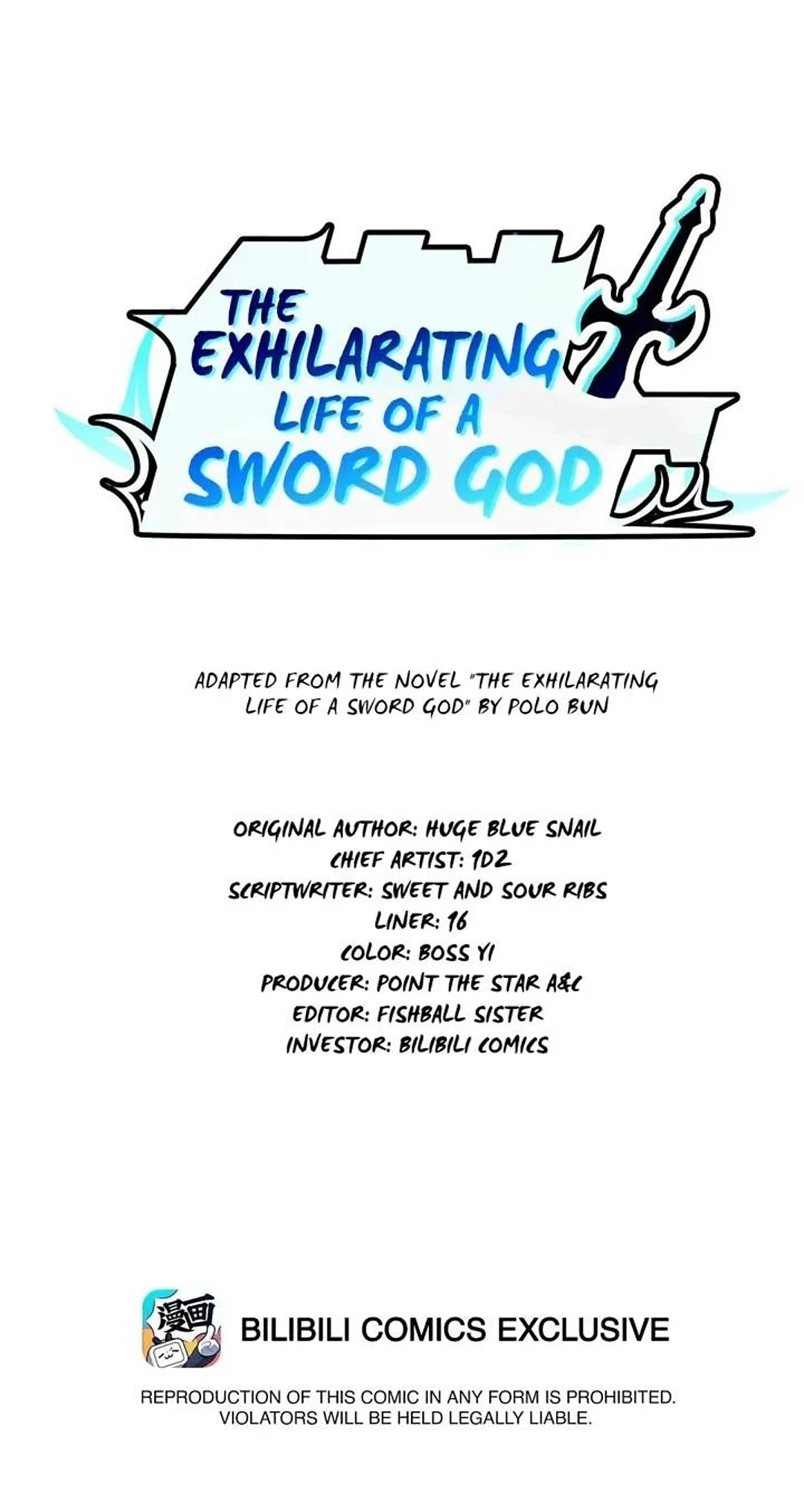 THE EXHILARATING LIFE OF A SWORD GOD

ADAPTED FROM THE NOVEL "THE EXHILARATING LIFE OF A SWORD GOD" BY POLO BUN

ORIGINAL AUTHOR: HUGE BLUE SNAIL
CHIEF ARTIST: 1D2
SCRIPTWRITER: SWEET AND SOUR RIBS
LINER: 16
COLOR: BOSS YI
PRODUCER: POINT THE STAR A&C
EDITOR: FISHBALL SISTER
INVESTOR: BILIBILI COMICS

漫画

BILIBILI COMICS EXCLUSIVE

REPRODUCTION OF THIS COMIC IN ANY FORM IS PROHIBITED. VIOLATORS WILL BE HELD LEGALLY LIABLE.